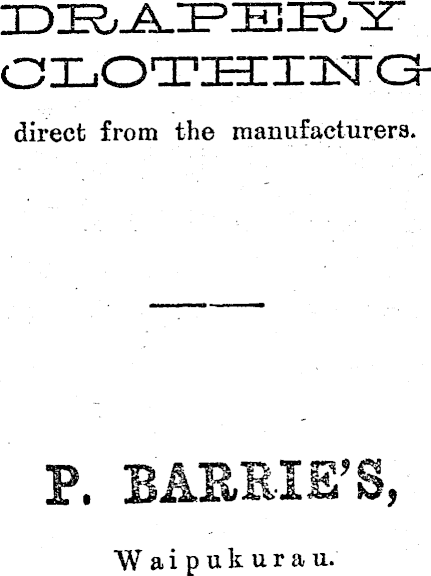 DRAPERY
CLOTHING

direct from the manufacturers.

P. BARRIE'S,

Waipukurau.